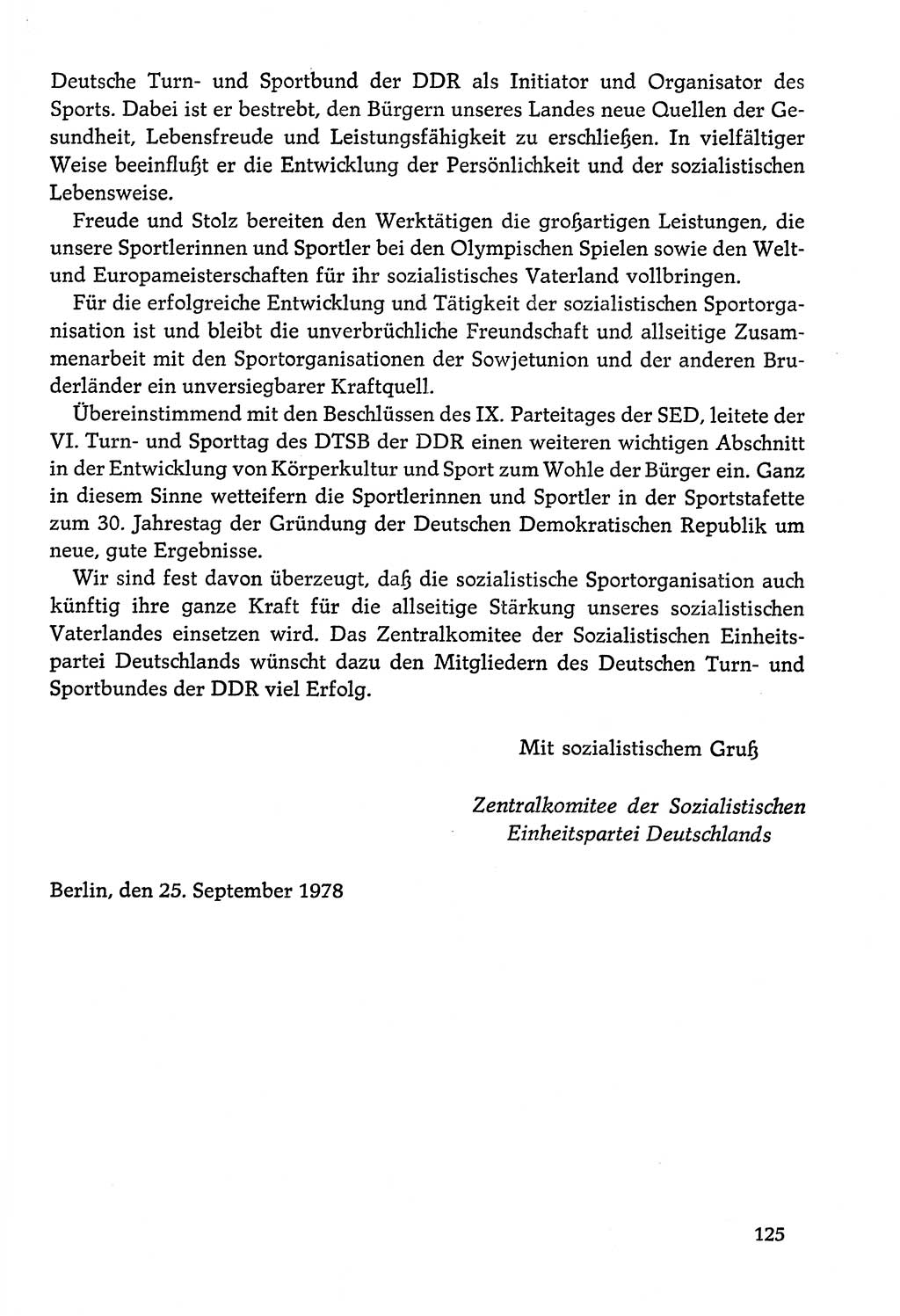 Deutsche Turn- und Sportbund der DDR als Initiator und Organisator des Sports. Dabei ist er bestrebt, den Bürgern unseres Landes neue Quellen der Gesundheit, Lebensfreude und Leistungsfähigkeit zu erschließen. In vielfältiger Weise beeinflußt er die Entwicklung der Persönlichkeit und der sozialistischen Lebensweise.

Freude und Stolz bereiten den Werktätigen die großartigen Leistungen, die unsere Sportlerinnen und Sportler bei den Olympischen Spielen sowie den Welt- und Europameisterschaften für ihr sozialistisches Vaterland vollbringen.

Für die erfolgreiche Entwicklung und Tätigkeit der sozialistischen Sportorganisation ist und bleibt die unverbrüchliche Freundschaft und allseitige Zusammenarbeit mit den Sportorganisationen der Sowjetunion und der anderen Bruderländer ein unversiegbarer Kraftquell.

Übereinstimmend mit den Beschlüssen des IX. Parteitages der SED, leitete der VI. Turn- und Sporttag des DTSB der DDR einen weiteren wichtigen Abschnitt in der Entwicklung von Körperkultur und Sport zum Wohle der Bürger ein. Ganz in diesem Sinne wetteifern die Sportlerinnen und Sportler in der Sportstafette zum 30. Jahrestag der Gründung der Deutschen Demokratischen Republik um neue, gute Ergebnisse.

Wir sind fest davon überzeugt, daß die sozialistische Sportorganisation auch künftig ihre ganze Kraft für die allseitige Stärkung unseres sozialistischen Vaterlandes einsetzen wird. Das Zentralkomitee der Sozialistischen Einheitspartei Deutschlands wünscht dazu den Mitgliedern des Deutschen Turn- und Sportbundes der DDR viel Erfolg.

Mit sozialistischem Gruß

Zentralkomitee der Sozialistischen Einheitspartei Deutschlands

Berlin, den 25. September 1978

125